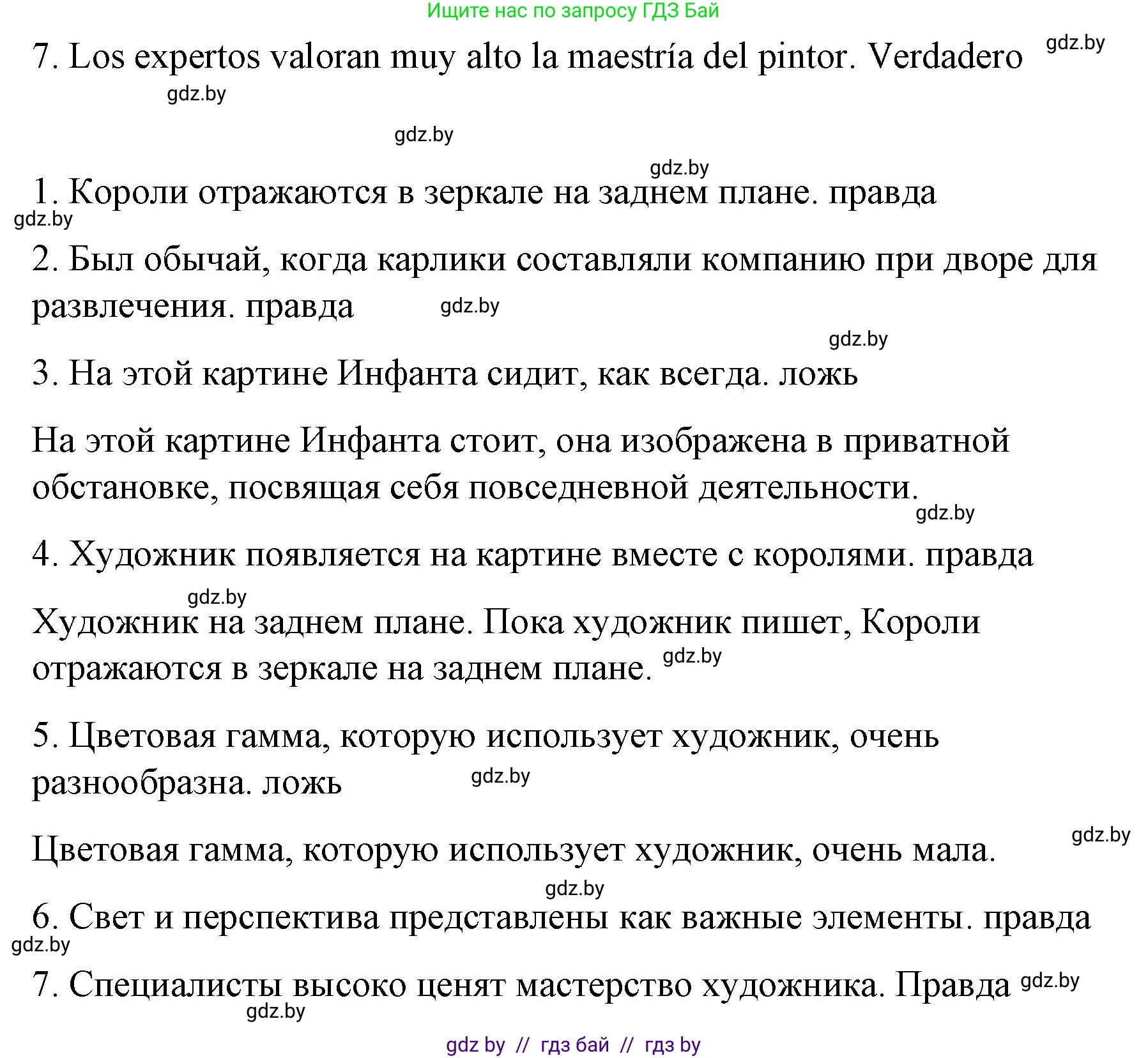 Ищите нас по запросу ГДЗ Бай

7. Los expertos valoran muy alto la maestría del pintor. Verdadero gdz.by

gdz.by

gdz.by

gdz.by

1. Короли отражаются в зеркале на заднем плане. правда

gdz.by

2. Был обычай, когда карлики составляли компанию при дворе для развлечения. правда gdz.by

gdz.by

3. На этой картине Инфанта сидит, как всегда. ложь

На этой картине Инфанта стоит, она изображена в приватной обстановке, посвящая себя повседневной деятельности.

gdz.by

4. Художник появляется на картине вместе с королями. правда

gdz.by

Художник на заднем плане. Пока художник пишет, Короли отражаются в зеркале на заднем плане. gdz.by

5. Цветовая гамма, которую использует художник, очень разнообразна. ложь gdz.by

gdz.by

Цветовая гамма, которую использует художник, очень мала.

gdz.by

6. Свет и перспектива представлены как важные элементы. правда

gdz.by

7. Специалисты высоко ценят мастерство художника. Правда gdz.by

gdz.by

gdz by // гдз бай // гдз by